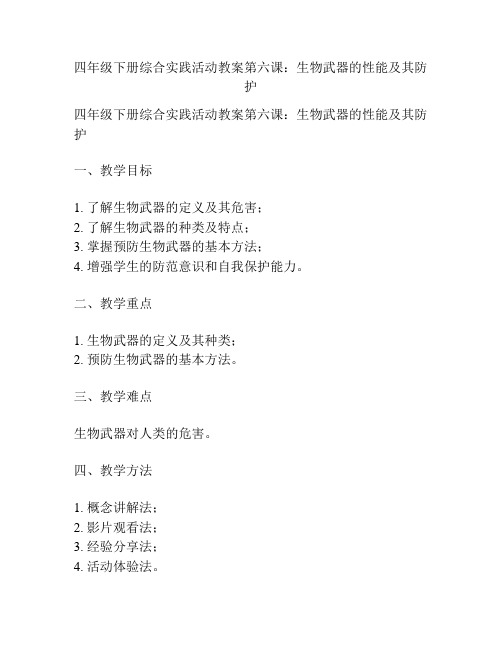 四年级下册综合实践活动教案第六课：生物武器的性能及其防护

四年级下册综合实践活动教案第六课：生物武器的性能及其防护

一、教学目标

1. 了解生物武器的定义及其危害；
2. 了解生物武器的种类及特点；
3. 掌握预防生物武器的基本方法；
4. 增强学生的防范意识和自我保护能力。

二、教学重点

1. 生物武器的定义及其种类；
2. 预防生物武器的基本方法。

三、教学难点

生物武器对人类的危害。

四、教学方法

1. 概念讲解法；
2. 影片观看法；
3. 经验分享法；
4. 活动体验法。